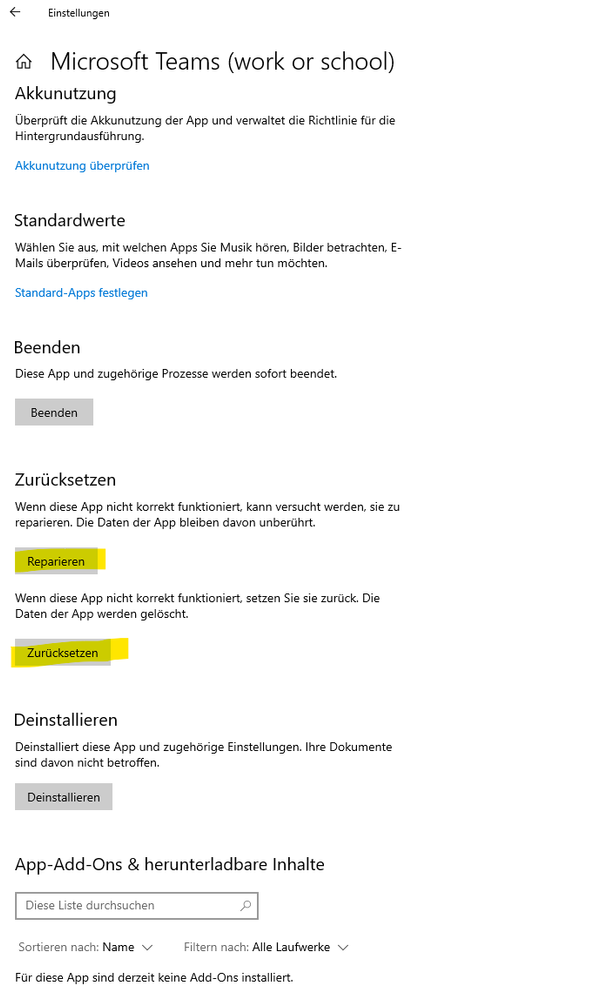 Einstellungen

Microsoft Teams (work or school)

Akkunutzung

Überprüft die Akkunutzung der App und verwaltet die Richtlinie für die Hintergrundausführung.

Akkunutzung überprüfen

Standardwerte

Wählen Sie aus, mit welchen Apps Sie Musik hören, Bilder betrachten, E-Mails überprüfen, Videos ansehen und mehr tun möchten.

Standard-Apps festlegen

Beenden

Diese App und zugehörige Prozesse werden sofort beendet.

Beenden

Zurücksetzen

Wenn diese App nicht korrekt funktioniert, kann versucht werden, sie zu reparieren. Die Daten der App bleiben davon unberührt.

Reparieren

Wenn diese App nicht korrekt funktioniert, setzen Sie sie zurück. Die Daten der App werden gelöscht.

Zurücksetzen

Deinstallieren

Deinstalliert diese App und zugehörige Einstellungen. Ihre Dokumente sind davon nicht betroffen.

Deinstallieren

App-Add-Ons & herunterladbare Inhalte

Diese Liste durchsuchen

Sortieren nach: Name

Filtern nach: Alle Laufwerke

Für diese App sind derzeit keine Add-Ons installiert.